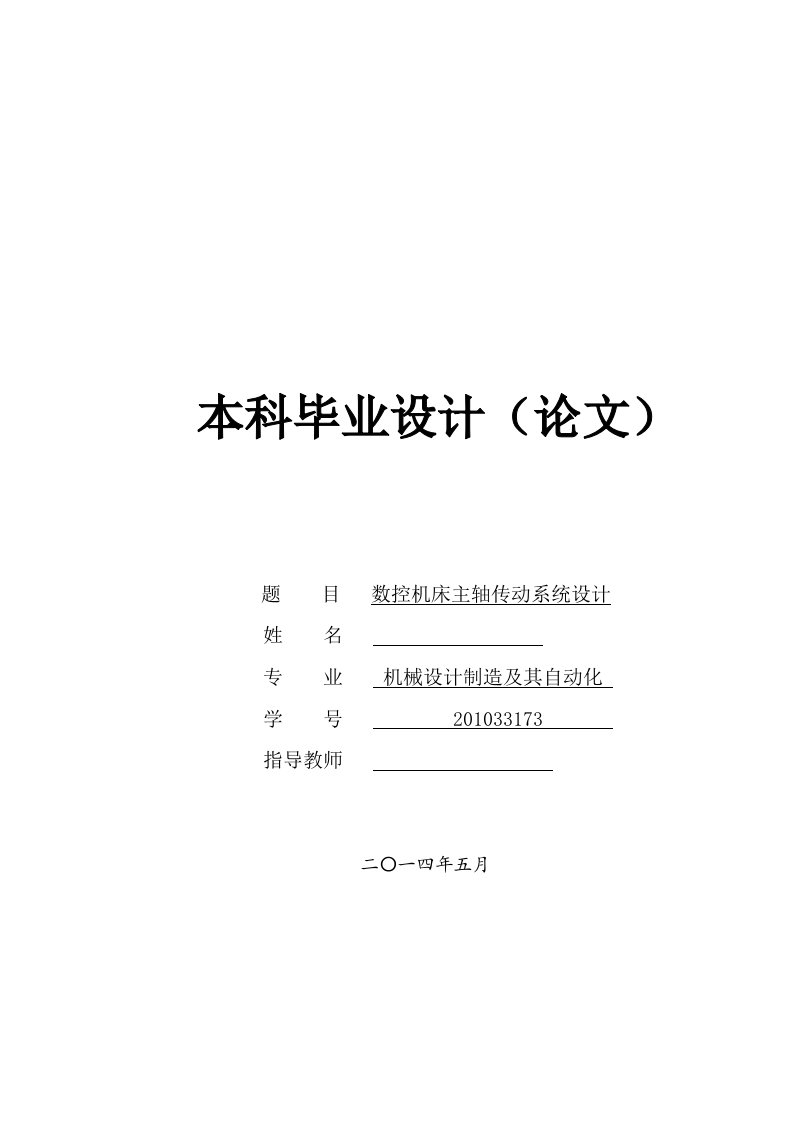 本科毕业设计（论文）

题　　目　数控机床主轴传动系统设计

姓　　名

专　　业　机械设计制造及其自动化

学　　号　201033173

指导教师

二〇一四年五月